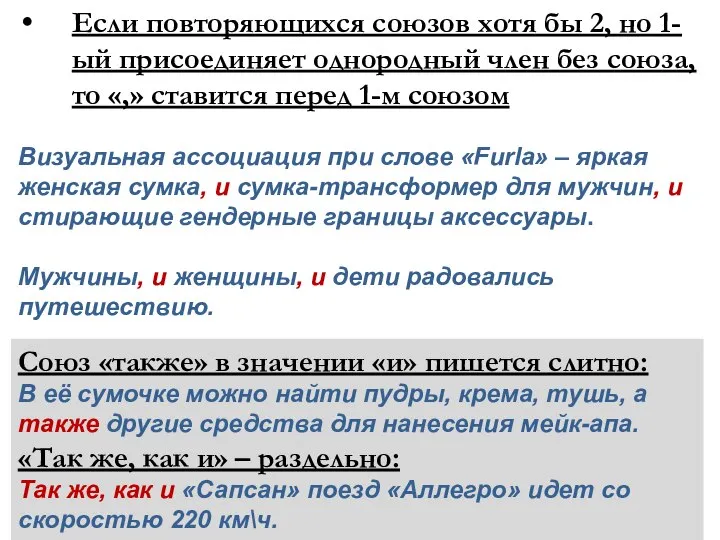 • Если повторяющихся союзов хотя бы 2, но 1-ый присоединяет однородный член без союза, то «,» ставится перед 1-м союзом

Визуальная ассоциация при слове «Furla» – яркая женская сумка, и сумка-трансформер для мужчин, и стирающие гендерные границы аксессуары.

Мужчины, и женщины, и дети радовались путешествию.

Союз «также» в значении «и» пишется слитно:
В её сумочке можно найти пудры, крема, тушь, а также другие средства для нанесения мейк-апа.
«Так же, как и» – раздельно:
Так же, как и «Сапсан» поезд «Аллегро» идет со скоростью 220 км\ч.